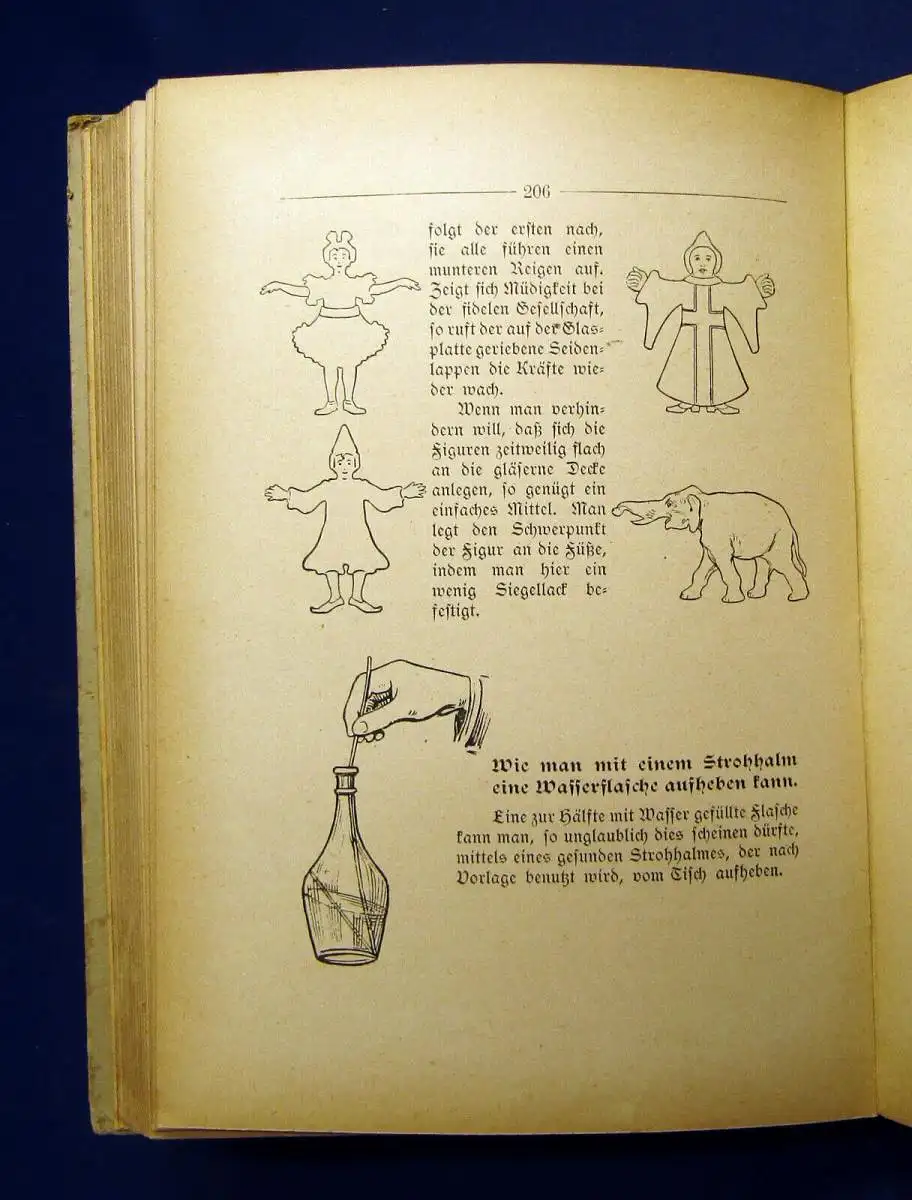 206

folgt der ersten nach, sie alle führen einen munteren Reigen auf. Zeigt sich Müdigkeit bei der fidelen Gesellschaft, so ruft der auf der Glasplatte geriebene Seidenlappen die Kräfte wieder wach.

Wenn man verhindern will, daß sich die Figuren zeitweilig flach an die gläserne Decke anlegen, so genügt ein einfaches Mittel. Man legt den Schwerpunkt der Figur an die Füße, indem man hier ein wenig Siegellack befestigt.

Wie man mit einem Strohhalm eine Wasserflasche aufheben kann.

Eine zur Hälfte mit Wasser gefüllte Flasche kann man, so unglaublich dies scheinen dürfte, mittels eines gesunden Strohhalmes, der nach Vorlage benutzt wird, vom Tisch aufheben.